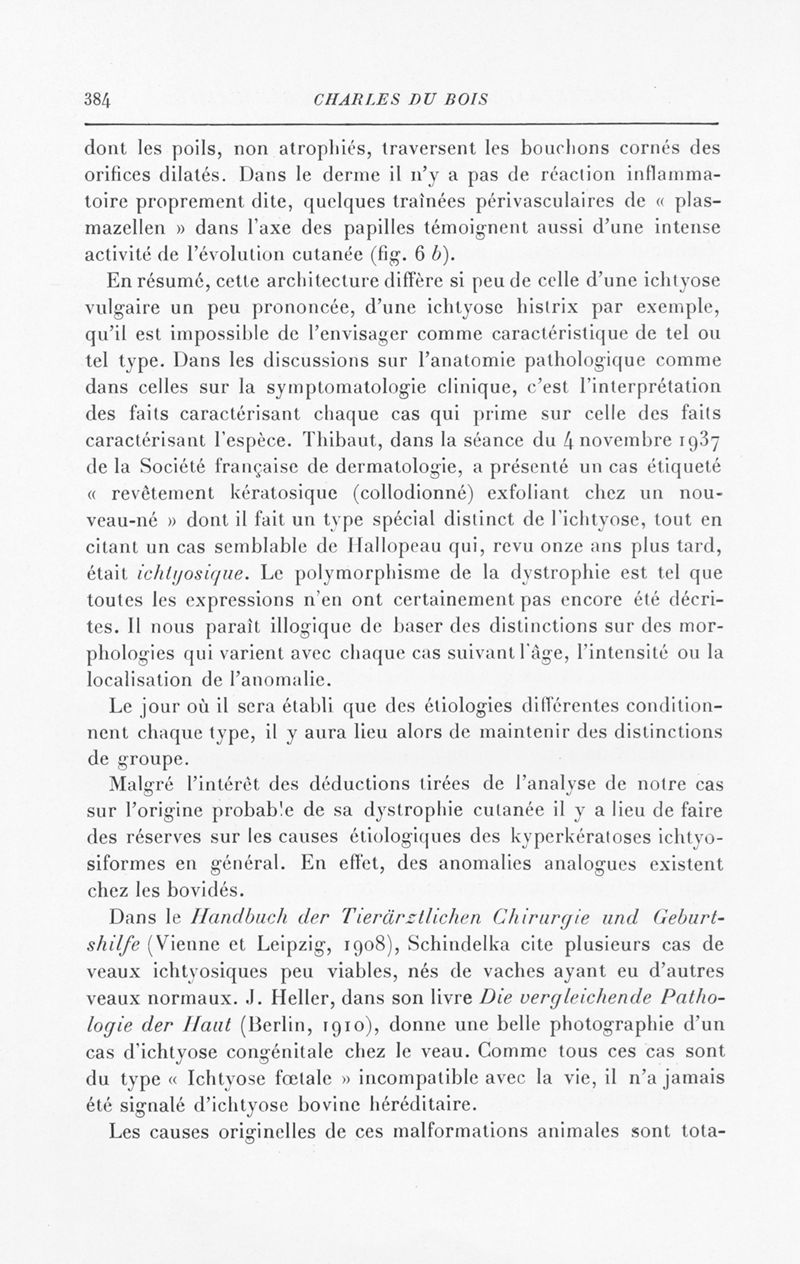 384 CHARLES DU BOIS

dont les poils, non atrophiés, traversent les bouchons cornés des orifices dilatés. Dans le derme il n'y a pas de réaction inflammatoire proprement dite, quelques traînées périvasculaires de « plasmazellen » dans l'axe des papilles témoignent aussi d'une intense activité de l'évolution cutanée (fig. 6 b).

En résumé, cette architecture diffère si peu de celle d'une ichtyose vulgaire un peu prononcée, d'une ichtyose histrix par exemple, qu'il est impossible de l'envisager comme caractéristique de tel ou tel type. Dans les discussions sur l'anatomie pathologique comme dans celles sur la symptomatologie clinique, c'est l'interprétation des faits caractérisant chaque cas qui prime sur celle des faits caractérisant l'espèce. Thibaut, dans la séance du 4 novembre 1937 de la Société française de dermatologie, a présenté un cas étiqueté « revêtement kératosique (collodionné) exfoliant chez un nouveau-né » dont il fait un type spécial distinct de l'ichtyose, tout en citant un cas semblable de Hallopeau qui, revu onze ans plus tard, était ichtyosique. Le polymorphisme de la dystrophie est tel que toutes les expressions n'en ont certainement pas encore été décrites. Il nous paraît illogique de baser des distinctions sur des morphologies qui varient avec chaque cas suivant l'âge, l'intensité ou la localisation de l'anomalie.

Le jour où il sera établi que des étiologies différentes conditionnent chaque type, il y aura lieu alors de maintenir des distinctions de groupe.

Malgré l'intérêt des déductions tirées de l'analyse de notre cas sur l'origine probable de sa dystrophie cutanée il y a lieu de faire des réserves sur les causes étiologiques des kyperkératoses ichtyosiformes en général. En effet, des anomalies analogues existent chez les bovidés.

Dans le Handbuch der Tierärztlichen Chirurgie und Geburtshilfe (Vienne et Leipzig, 1908), Schindelka cite plusieurs cas de veaux ichtyosiques peu viables, nés de vaches ayant eu d'autres veaux normaux. J. Heller, dans son livre Die vergleichende Pathologie der Haut (Berlin, 1910), donne une belle photographie d'un cas d'ichtyose congénitale chez le veau. Comme tous ces cas sont du type « Ichtyose fœtale » incompatible avec la vie, il n'a jamais été signalé d'ichtyose bovine héréditaire.

Les causes originelles de ces malformations animales sont tota-